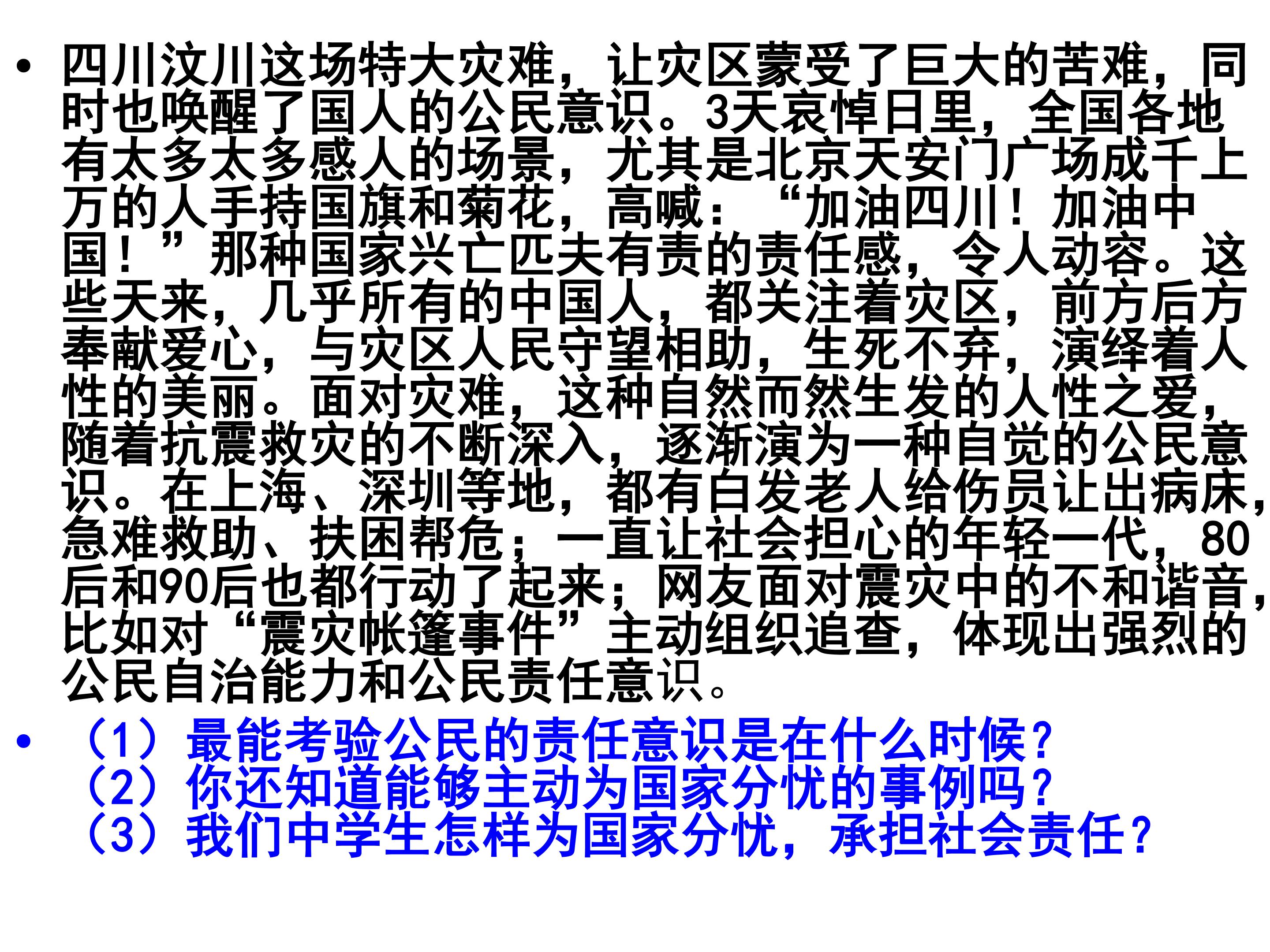 • 四川汶川这场特大灾难，让灾区蒙受了巨大的苦难，同时也唤醒了国人的公民意识。3天哀悼日里，全国各地有太多太多感人的场景，尤其是北京天安门广场成千上万的人手持国旗和菊花，高喊：“加油四川！加油中国！”那种国家兴亡匹夫有责的责任感，令人动容。这些天来，几乎所有的中国人，都关注着灾区，前方后方奉献爱心，与灾区人民守望相助，生死不弃，演绎着人性的美丽。面对灾难，这种自然而然生发的人性之爱，随着抗震救灾的不断深入，逐渐演为一种自觉的公民意识。在上海、深圳等地，都有白发老人给伤员让出病床，急难救助、扶困帮危；一直让社会担心的年轻一代，80后和90后也都行动了起来；网友面对震灾中的不和谐音，比如对“震灾帐篷事件”主动组织追查，体现出强烈的公民自治能力和公民责任意识。

• （1）最能考验公民的责任意识是在什么时候？
（2）你还知道能够主动为国家分忧的事例吗？
（3）我们中学生怎样为国家分忧，承担社会责任？